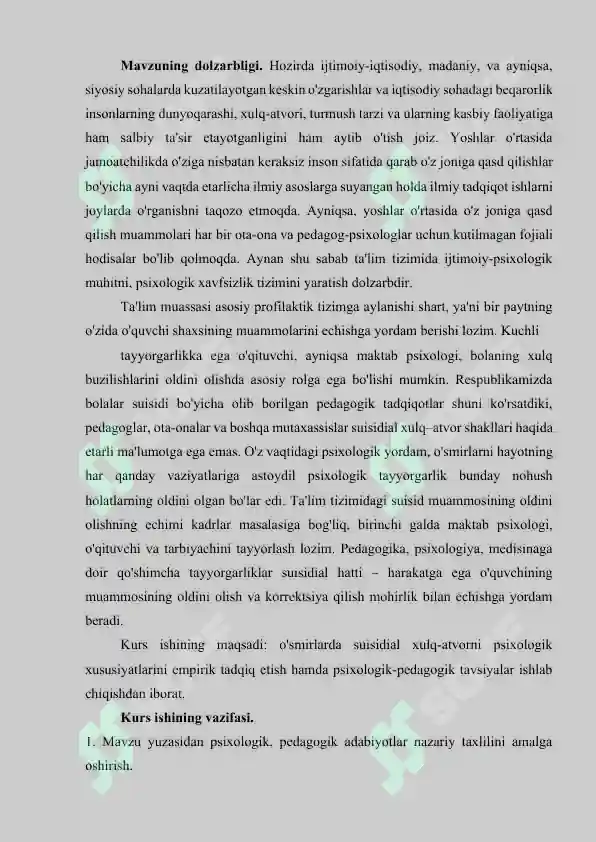 **Mavzuning dolzarbligi.** Hozirda ijtimoiy-iqtisodiy, madaniy, va ayniqsa, siyosiy sohalarda kuzatilayotgan keskin o'zgarishlar va iqtisodiy sohadagi beqarorlik insonlarning dunyoqarashi, xulq-atvori, turmush tarzi va ularning kasbiy faoliyatiga ham salbiy ta'sir etayotganligini ham aytib o'tish joiz. Yoshlar o'rtasida jamoatchilikda o'ziga nisbatan keraksiz inson sifatida qarab o'z joniga qasd qilishlar bo'yicha ayni vaqtda etarlicha ilmiy asoslarga suyangan holda ilmiy tadqiqot ishlarni joylarda o'rganishni taqozo etmoqda. Ayniqsa, yoshlar o'rtasida o'z joniga qasd qilish muammolari har bir ota-ona va pedagog-psixologlar uchun kutilmagan fojiali hodisalar bo'lib qolmoqda. Aynan shu sabab ta'lim tizimida ijtimoiy-psixologik muhitni, psixologik xavfsizlik tizimini yaratish dolzarbdir.

Ta'lim muassasi asosiy profilaktik tizimga aylanishi shart, ya'ni bir paytning o'zida o'quvchi shaxsining muammolarini echishga yordam berishi lozim. Kuchli

tayyorgarlikka ega o'qituvchi, ayniqsa maktab psixologi, bolaning xulq buzilishlarini oldini olishda asosiy rolga ega bo'lishi mumkin. Respublikamizda bolalar suisidi bo'yicha olib borilgan pedagogik tadqiqotlar shuni ko'rsatdiki, pedagoglar, ota-onalar va boshqa mutaxassislar suisidial xulq–atvor shakllari haqida etarli ma'lumotga ega emas. O'z vaqtidagi psixologik yordam, o'smirlarni hayotning har qanday vaziyatlariga astoydil psixologik tayyorgarlik bunday nohush holatlarning oldini olgan bo'lar edi. Ta'lim tizimidagi suisid muammosining oldini olishning echimi kadrlar masalasiga bog'liq, birinchi galda maktab psixologi, o'qituvchi va tarbiyachini tayyorlash lozim. Pedagogika, psixologiya, medisinaga doir qo'shimcha tayyorgarliklar suisidial hatti – harakatga ega o'quvchining muammosining oldini olish va korrektsiya qilish mohirlik bilan echishga yordam beradi.

Kurs ishining maqsadi: o'smirlarda suisidial xulq-atvorni psixologik xususiyatlarini empirik tadqiq etish hamda psixologik-pedagogik tavsiyalar ishlab chiqishdan iborat.

**Kurs ishining vazifasi.**

1. Mavzu yuzasidan psixologik, pedagogik adabiyotlar nazariy taxlilini amalga oshirish.